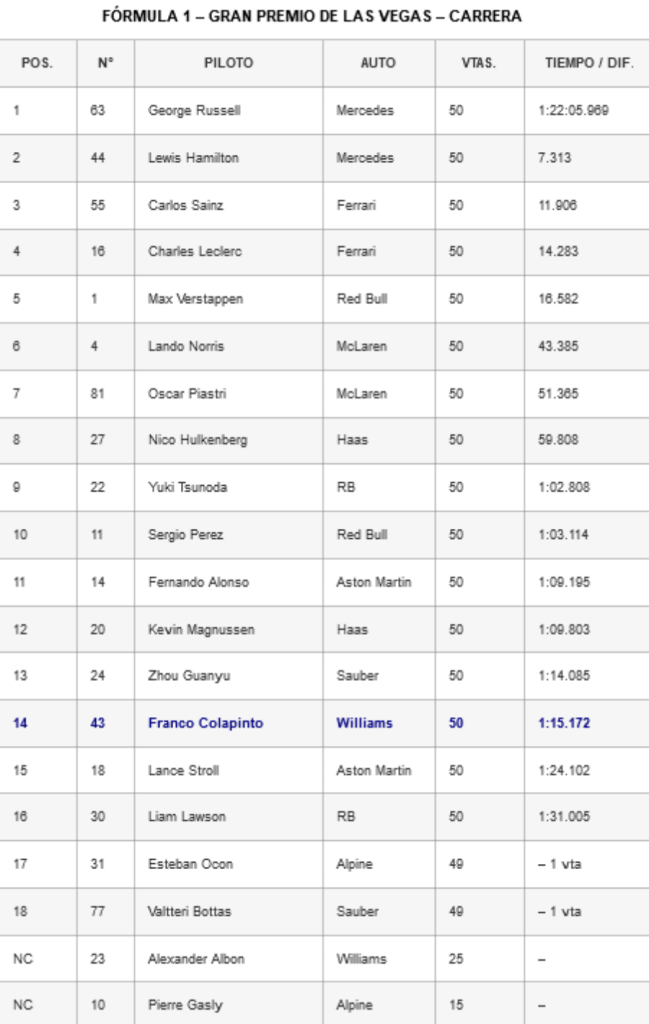 FÓRMULA 1 – GRAN PREMIO DE LAS VEGAS – CARRERA

| POS. | N° | PILOTO | AUTO | VTAS. | TIEMPO / DIF. |
|---|---|---|---|---|---|
| 1 | 63 | George Russell | Mercedes | 50 | 1:22:05.969 |
| 2 | 44 | Lewis Hamilton | Mercedes | 50 | 7.313 |
| 3 | 55 | Carlos Sainz | Ferrari | 50 | 11.906 |
| 4 | 16 | Charles Leclerc | Ferrari | 50 | 14.283 |
| 5 | 1 | Max Verstappen | Red Bull | 50 | 16.582 |
| 6 | 4 | Lando Norris | McLaren | 50 | 43.385 |
| 7 | 81 | Oscar Piastri | McLaren | 50 | 51.365 |
| 8 | 27 | Nico Hulkenberg | Haas | 50 | 59.808 |
| 9 | 22 | Yuki Tsunoda | RB | 50 | 1:02.808 |
| 10 | 11 | Sergio Perez | Red Bull | 50 | 1:03.114 |
| 11 | 14 | Fernando Alonso | Aston Martin | 50 | 1:09.195 |
| 12 | 20 | Kevin Magnussen | Haas | 50 | 1:09.803 |
| 13 | 24 | Zhou Guanyu | Sauber | 50 | 1:14.085 |
| 14 | 43 | Franco Colapinto | Williams | 50 | 1:15.172 |
| 15 | 18 | Lance Stroll | Aston Martin | 50 | 1:24.102 |
| 16 | 30 | Liam Lawson | RB | 50 | 1:31.005 |
| 17 | 31 | Esteban Ocon | Alpine | 49 | – 1 vta |
| 18 | 77 | Valtteri Bottas | Sauber | 49 | – 1 vta |
| NC | 23 | Alexander Albon | Williams | 25 | – |
| NC | 10 | Pierre Gasly | Alpine | 15 | – |